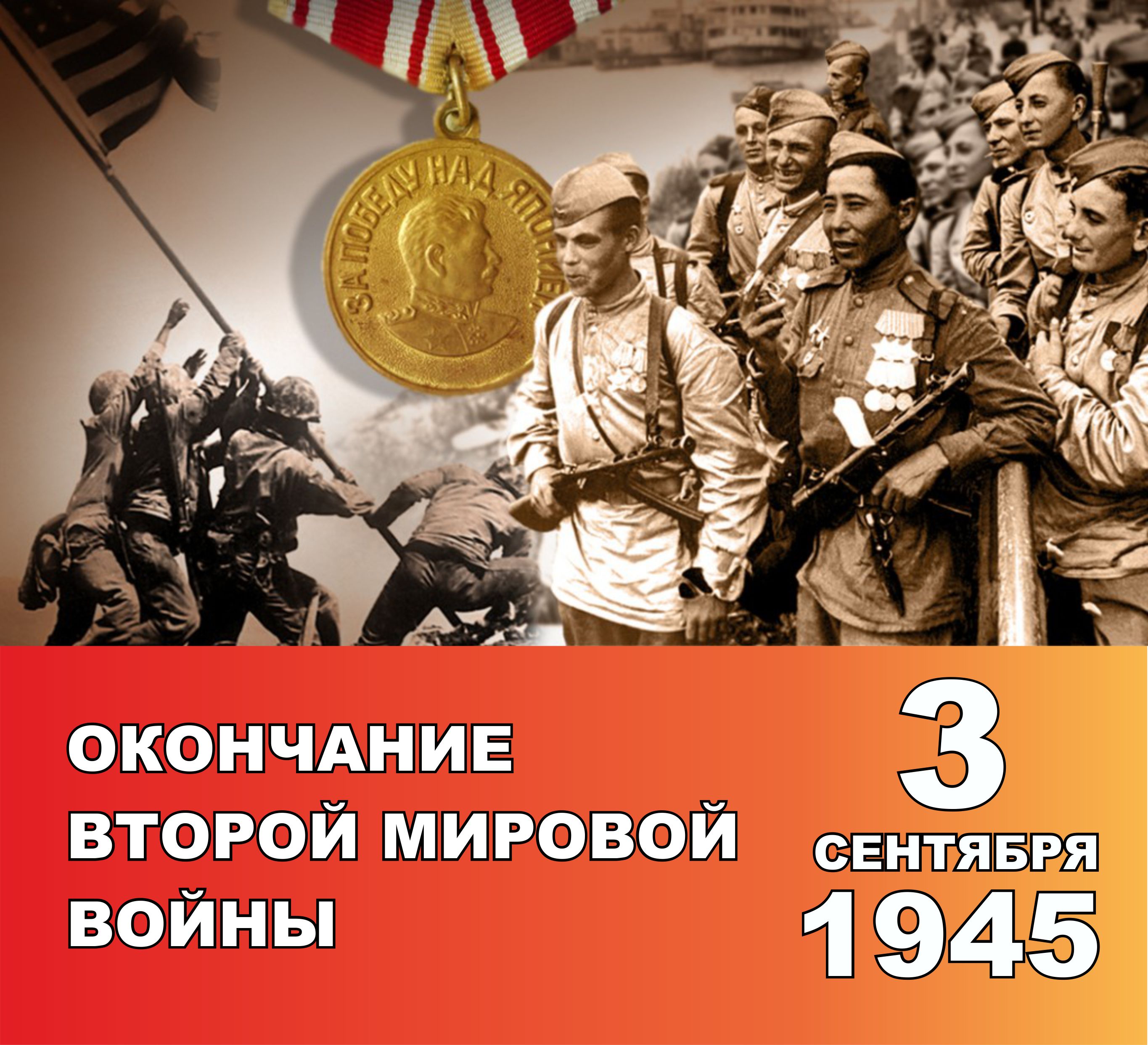 ЗА ПОБЕДУ НАД ЯПОНИЕЙ

ОКОНЧАНИЕ ВТОРОЙ МИРОВОЙ ВОЙНЫ

3 СЕНТЯБРЯ 1945